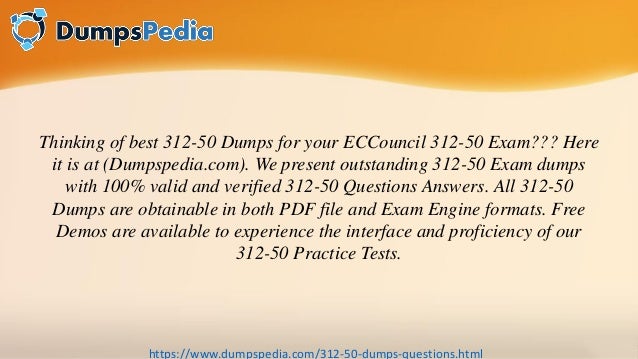 DumpsPedia

Thinking of best 312-50 Dumps for your ECCouncil 312-50 Exam??? Here it is at (Dumpspedia.com). We present outstanding 312-50 Exam dumps with 100% valid and verified 312-50 Questions Answers. All 312-50 Dumps are obtainable in both PDF file and Exam Engine formats. Free Demos are available to experience the interface and proficiency of our 312-50 Practice Tests.

https://www.dumpspedia.com/312-50-dumps-questions.html